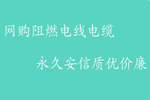 网购阻燃电线电缆

永久安信质优价廉